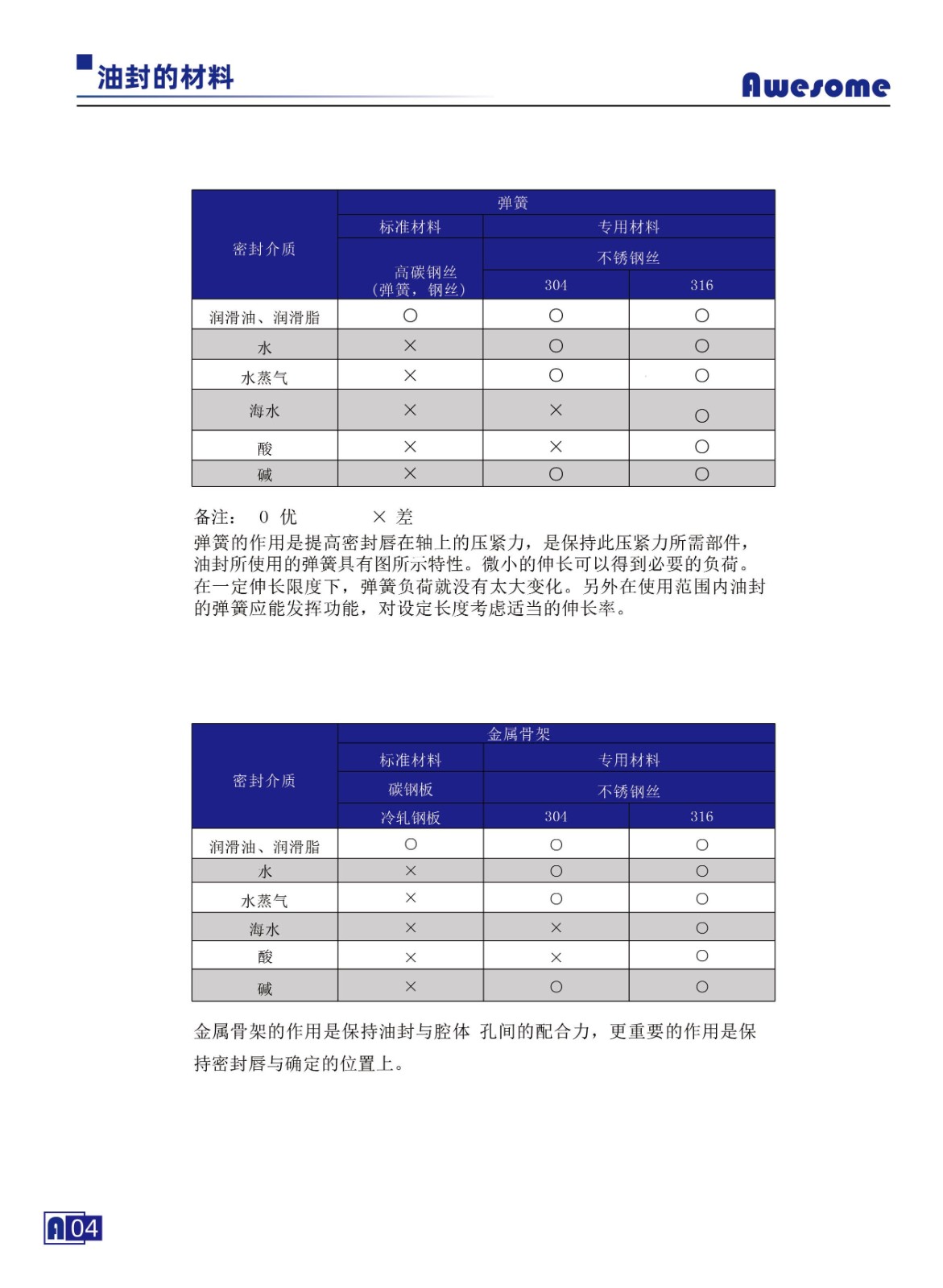 油封的材料

Awesome

| 密封介质 | 弹簧 | | |
|---|---|---|---|
| | 标准材料 | 专用材料 | |
| | 高碳钢丝（弹簧，钢丝） | 不锈钢丝 | |
| | | 304 | 316 |
| 润滑油、润滑脂 | ○ | ○ | ○ |
| 水 | × | ○ | ○ |
| 水蒸气 | × | ○ | ○ |
| 海水 | × | × | ○ |
| 酸 | × | × | ○ |
| 碱 | × | ○ | ○ |

备注： 0 优 × 差

弹簧的作用是提高密封唇在轴上的压紧力，是保持此压紧力所需部件，油封所使用的弹簧具有图所示特性。微小的伸长可以得到必要的负荷。在一定伸长限度下，弹簧负荷就没有太大变化。另外在使用范围内油封的弹簧应能发挥功能，对设定长度考虑适当的伸长率。

| 密封介质 | 金属骨架 | | |
|---|---|---|---|
| | 标准材料 | 专用材料 | |
| | 碳钢板 | 不锈钢丝 | |
| | 冷轧钢板 | 304 | 316 |
| 润滑油、润滑脂 | ○ | ○ | ○ |
| 水 | × | ○ | ○ |
| 水蒸气 | × | ○ | ○ |
| 海水 | × | × | ○ |
| 酸 | × | × | ○ |
| 碱 | × | ○ | ○ |

金属骨架的作用是保持油封与腔体 孔间的配合力，更重要的作用是保持密封唇与确定的位置上。

A 04